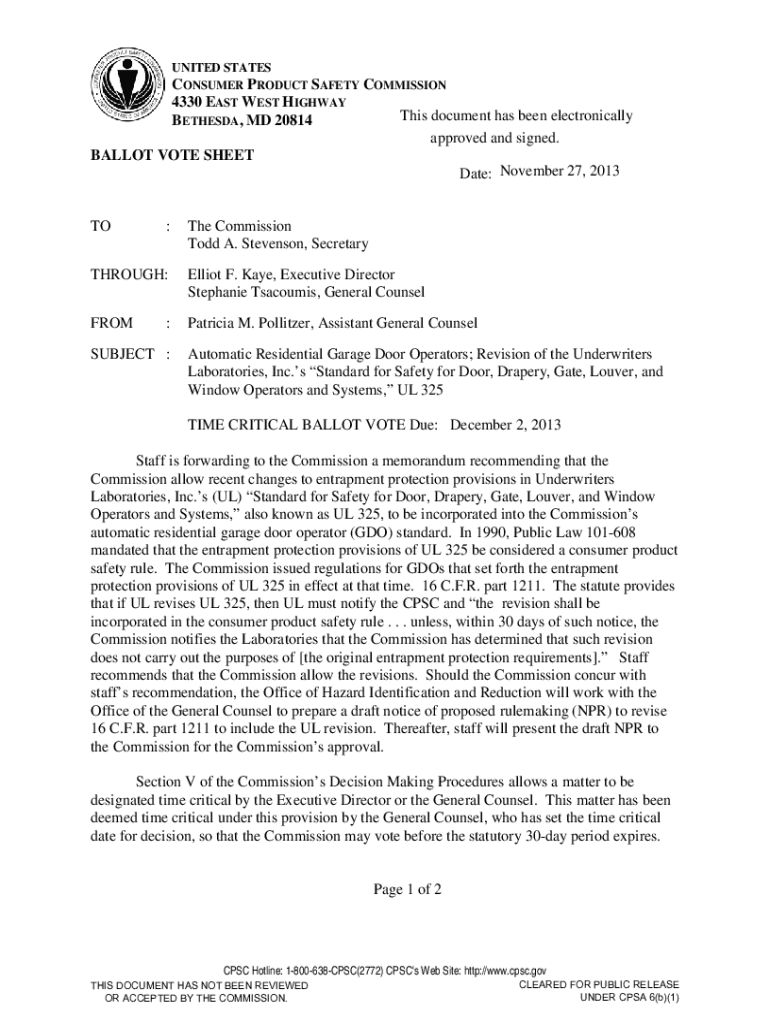 UNITED STATES
CONSUMER PRODUCT SAFETY COMMISSION
4330 EAST WEST HIGHWAY
BETHESDA, MD 20814

This document has been electronically approved and signed.

BALLOT VOTE SHEET

Date: November 27, 2013

TO : The Commission
Todd A. Stevenson, Secretary

THROUGH: Elliot F. Kaye, Executive Director
Stephanie Tsacoumis, General Counsel

FROM : Patricia M. Pollitzer, Assistant General Counsel

SUBJECT : Automatic Residential Garage Door Operators; Revision of the Underwriters Laboratories, Inc.'s "Standard for Safety for Door, Drapery, Gate, Louver, and Window Operators and Systems," UL 325

TIME CRITICAL BALLOT VOTE Due: December 2, 2013

Staff is forwarding to the Commission a memorandum recommending that the Commission allow recent changes to entrapment protection provisions in Underwriters Laboratories, Inc.'s (UL) "Standard for Safety for Door, Drapery, Gate, Louver, and Window Operators and Systems," also known as UL 325, to be incorporated into the Commission's automatic residential garage door operator (GDO) standard. In 1990, Public Law 101-608 mandated that the entrapment protection provisions of UL 325 be considered a consumer product safety rule. The Commission issued regulations for GDOs that set forth the entrapment protection provisions of UL 325 in effect at that time. 16 C.F.R. part 1211. The statute provides that if UL revises UL 325, then UL must notify the CPSC and "the revision shall be incorporated in the consumer product safety rule . . . unless, within 30 days of such notice, the Commission notifies the Laboratories that the Commission has determined that such revision does not carry out the purposes of [the original entrapment protection requirements]." Staff recommends that the Commission allow the revisions. Should the Commission concur with staff's recommendation, the Office of Hazard Identification and Reduction will work with the Office of the General Counsel to prepare a draft notice of proposed rulemaking (NPR) to revise 16 C.F.R. part 1211 to include the UL revision. Thereafter, staff will present the draft NPR to the Commission for the Commission's approval.

Section V of the Commission's Decision Making Procedures allows a matter to be designated time critical by the Executive Director or the General Counsel. This matter has been deemed time critical under this provision by the General Counsel, who has set the time critical date for decision, so that the Commission may vote before the statutory 30-day period expires.

Page 1 of 2

CPSC Hotline: 1-800-638-CPSC(2772) CPSC's Web Site: http://www.cpsc.gov

THIS DOCUMENT HAS NOT BEEN REVIEWED OR ACCEPTED BY THE COMMISSION.

CLEARED FOR PUBLIC RELEASE UNDER CPSA 6(b)(1)